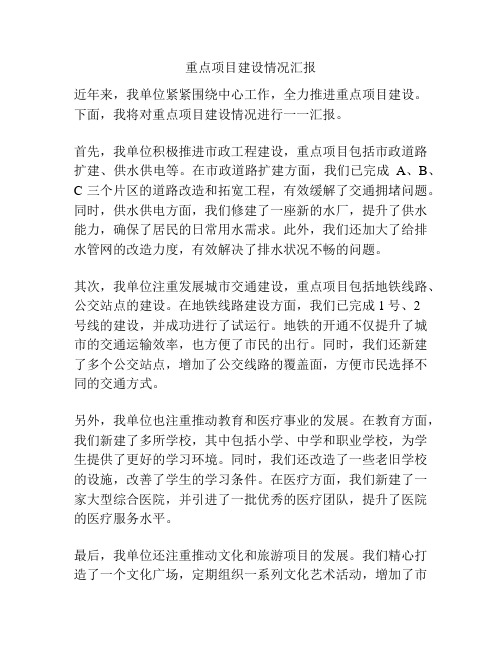 重点项目建设情况汇报

近年来，我单位紧紧围绕中心工作，全力推进重点项目建设。下面，我将对重点项目建设情况进行一一汇报。

首先，我单位积极推进市政工程建设，重点项目包括市政道路扩建、供水供电等。在市政道路扩建方面，我们已完成 A、B、C 三个片区的道路改造和拓宽工程，有效缓解了交通拥堵问题。同时，供水供电方面，我们修建了一座新的水厂，提升了供水能力，确保了居民的日常用水需求。此外，我们还加大了给排水管网的改造力度，有效解决了排水状况不畅的问题。

其次，我单位注重发展城市交通建设，重点项目包括地铁线路、公交站点的建设。在地铁线路建设方面，我们已完成 1 号、2 号线的建设，并成功进行了试运行。地铁的开通不仅提升了城市的交通运输效率，也方便了市民的出行。同时，我们还新建了多个公交站点，增加了公交线路的覆盖面，方便市民选择不同的交通方式。

另外，我单位也注重推动教育和医疗事业的发展。在教育方面，我们新建了多所学校，其中包括小学、中学和职业学校，为学生提供了更好的学习环境。同时，我们还改造了一些老旧学校的设施，改善了学生的学习条件。在医疗方面，我们新建了一家大型综合医院，并引进了一批优秀的医疗团队，提升了医院的医疗服务水平。

最后，我单位还注重推动文化和旅游项目的发展。我们精心打造了一个文化广场，定期组织一系列文化艺术活动，增加了市